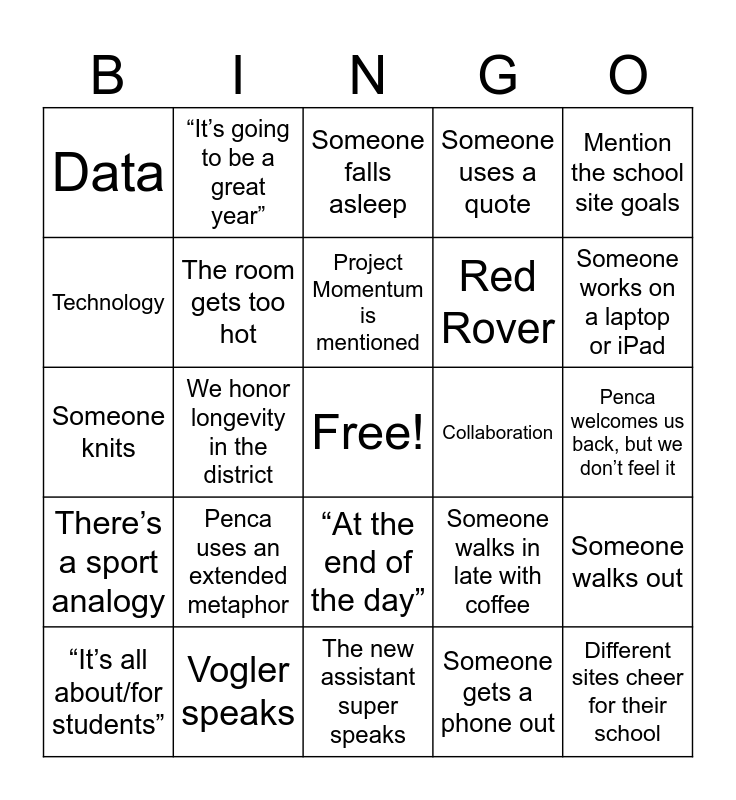 | B | I | N | G | O |
|---|---|---|---|---|
| Data | “It’s going to be a great year” | Someone falls asleep | Someone uses a quote | Mention the school site goals |
| Technology | The room gets too hot | Project Momentum is mentioned | Red Rover | Someone works on a laptop or iPad |
| Someone knits | We honor longevity in the district | Free! | Collaboration | Penca welcomes us back, but we don’t feel it |
| There’s a sport analogy | Penca uses an extended metaphor | “At the end of the day” | Someone walks in late with coffee | Someone walks out |
| “It’s all about/for students” | Vogler speaks | The new assistant super speaks | Someone gets a phone out | Different sites cheer for their school |